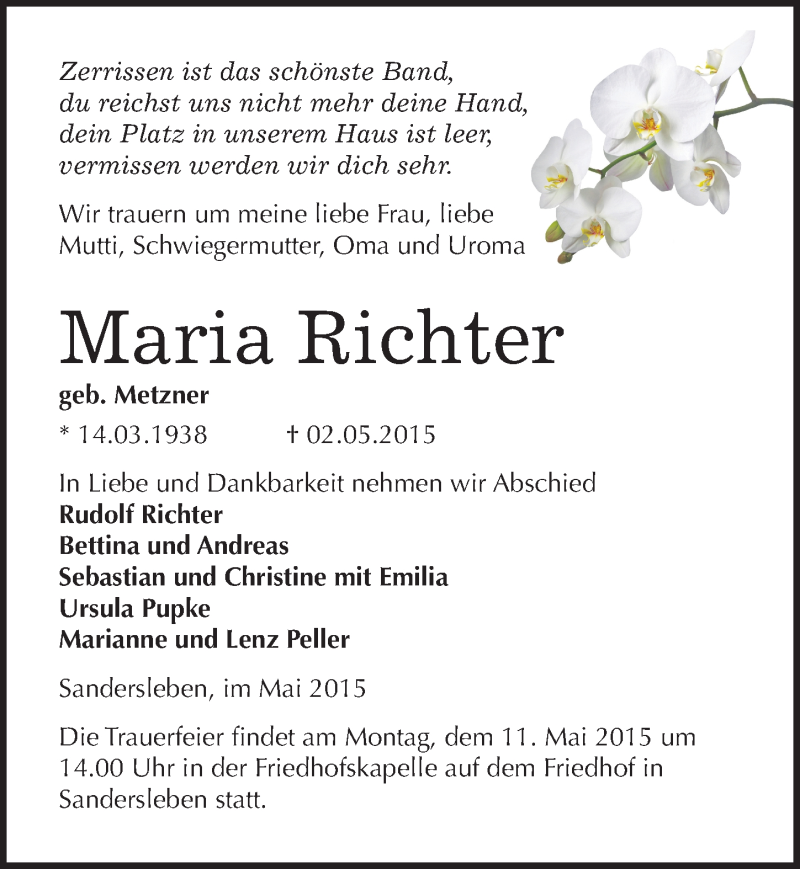 Zerrissen ist das schönste Band,
du reichst uns nicht mehr deine Hand,
dein Platz in unserem Haus ist leer,
vermissen werden wir dich sehr.

Wir trauern um meine liebe Frau, liebe Mutti, Schwiegermutter, Oma und Uroma

Maria Richter

geb. Metzner

* 14.03.1938 † 02.05.2015

In Liebe und Dankbarkeit nehmen wir Abschied
Rudolf Richter
Bettina und Andreas
Sebastian und Christine mit Emilia
Ursula Pupke
Marianne und Lenz Peller

Sandersleben, im Mai 2015

Die Trauerfeier findet am Montag, dem 11. Mai 2015 um 14.00 Uhr in der Friedhofskapelle auf dem Friedhof in Sandersleben statt.